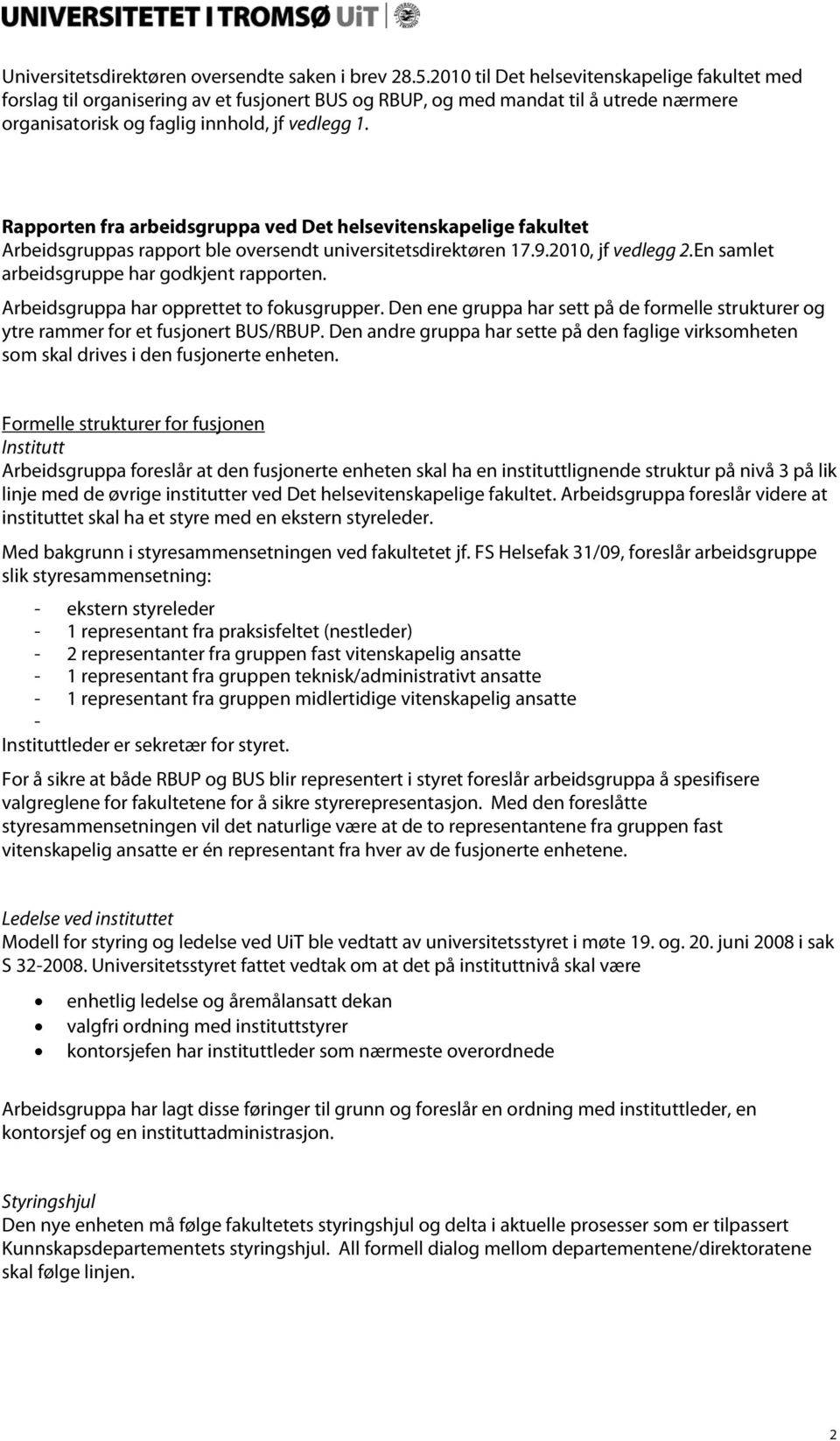 UNIVERSITETET I TROMSØ UiT

Universitetsdirektøren oversendte saken i brev 28.5.2010 til Det helsevitenskapelige fakultet med forslag til organisering av et fusjonert BUS og RBUP, og med mandat til å utrede nærmere organisatorisk og faglig innhold, jf vedlegg 1.

Rapporten fra arbeidsgruppa ved Det helsevitenskapelige fakultet
Arbeidsgruppas rapport ble oversendt universitetsdirektøren 17.9.2010, jf vedlegg 2.En samlet arbeidsgruppe har godkjent rapporten.

Arbeidsgruppa har opprettet to fokusgrupper. Den ene gruppa har sett på de formelle strukturer og ytre rammer for et fusjonert BUS/RBUP. Den andre gruppa har sette på den faglige virksomheten som skal drives i den fusjonerte enheten.

Formelle strukturer for fusjonen
Institutt
Arbeidsgruppa foreslår at den fusjonerte enheten skal ha en instituttlignende struktur på nivå 3 på lik linje med de øvrige institutter ved Det helsevitenskapelige fakultet. Arbeidsgruppa foreslår videre at instituttet skal ha et styre med en ekstern styreleder.

Med bakgrunn i styresammensetningen ved fakultetet jf. FS Helsefak 31/09, foreslår arbeidsgruppe slik styresammensetning:

- ekstern styreleder
- 1 representant fra praksisfeltet (nestleder)
- 2 representanter fra gruppen fast vitenskapelig ansatte
- 1 representant fra gruppen teknisk/administrativt ansatte
- 1 representant fra gruppen midlertidige vitenskapelig ansatte
-
Instituttleder er sekretær for styret.

For å sikre at både RBUP og BUS blir representert i styret foreslår arbeidsgruppa å spesifisere valgreglene for fakultetene for å sikre styrerepresentasjon. Med den foreslåtte styresammensetningen vil det naturlige være at de to representantene fra gruppen fast vitenskapelig ansatte er én representant fra hver av de fusjonerte enhetene.

Ledelse ved instituttet
Modell for styring og ledelse ved UiT ble vedtatt av universitetsstyret i møte 19. og. 20. juni 2008 i sak S 32-2008. Universitetsstyret fattet vedtak om at det på instituttnivå skal være

• enhetlig ledelse og åremålansatt dekan
• valgfri ordning med instituttstyrer
• kontorsjefen har instituttleder som nærmeste overordnede

Arbeidsgruppa har lagt disse føringer til grunn og foreslår en ordning med instituttleder, en kontorsjef og en instituttadministrasjon.

Styringshjul
Den nye enheten må følge fakultetets styringshjul og delta i aktuelle prosesser som er tilpassert Kunnskapsdepartementets styringshjul. All formell dialog mellom departementene/direktoratene skal følge linjen.

2